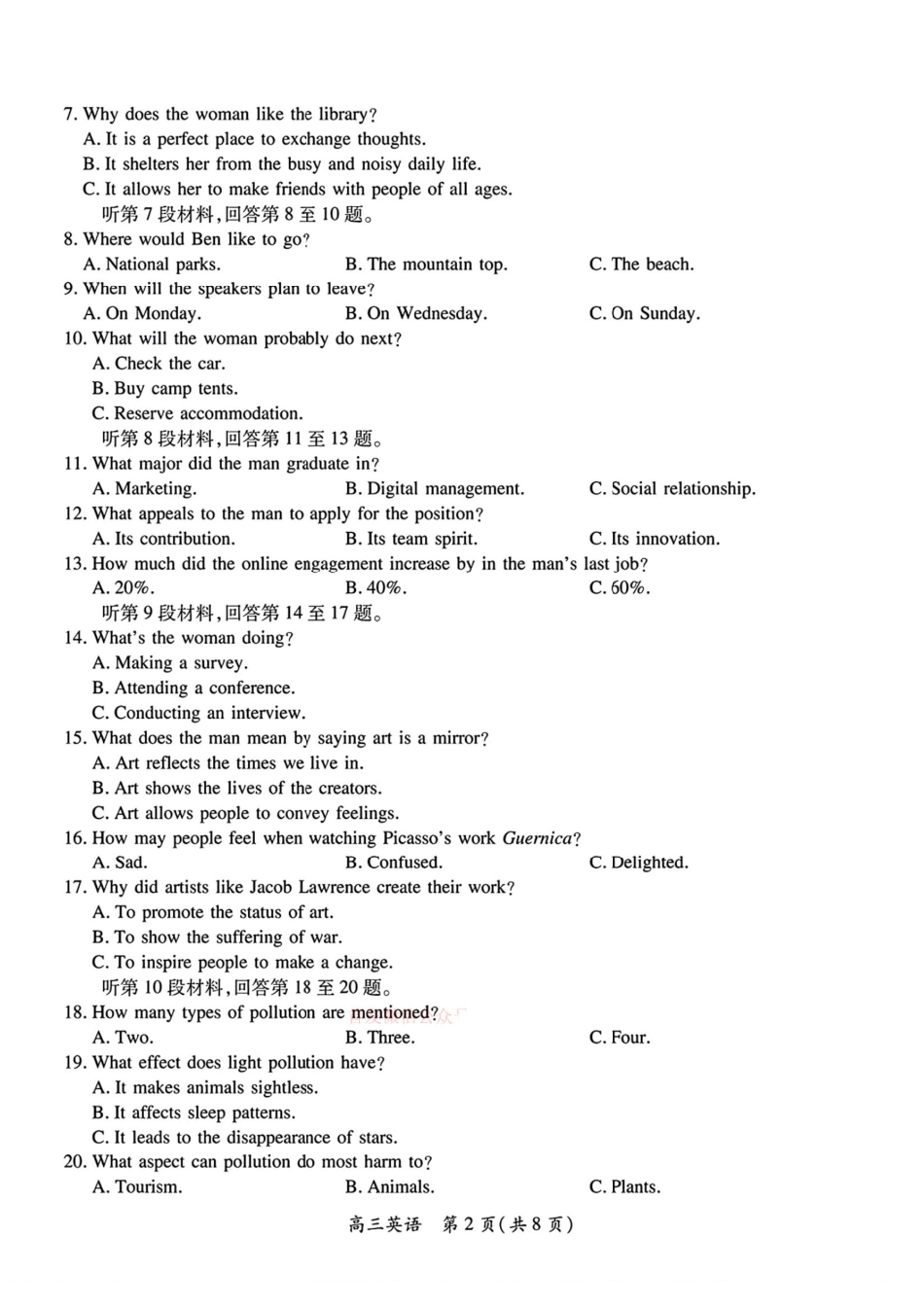 7. Why does the woman like the library?
A. It is a perfect place to exchange thoughts.
B. It shelters her from the busy and noisy daily life.
C. It allows her to make friends with people of all ages.
听第 7 段材料,回答第 8 至 10 题。
8. Where would Ben like to go?
A. National parks.
B. The mountain top.
C. The beach.
9. When will the speakers plan to leave?
A. On Monday.
B. On Wednesday.
C. On Sunday.
10. What will the woman probably do next?
A. Check the car.
B. Buy camp tents.
C. Reserve accommodation.
听第 8 段材料,回答第 11 至 13 题。
11. What major did the man graduate in?
A. Marketing.
B. Digital management.
C. Social relationship.
12. What appeals to the man to apply for the position?
A. Its contribution.
B. Its team spirit.
C. Its innovation.
13. How much did the online engagement increase by in the man's last job?
A. 20%.
B. 40%.
C. 60%.
听第 9 段材料,回答第 14 至 17 题。
14. What's the woman doing?
A. Making a survey.
B. Attending a conference.
C. Conducting an interview.
15. What does the man mean by saying art is a mirror?
A. Art reflects the times we live in.
B. Art shows the lives of the creators.
C. Art allows people to convey feelings.
16. How may people feel when watching Picasso's work Guernica?
A. Sad.
B. Confused.
C. Delighted.
17. Why did artists like Jacob Lawrence create their work?
A. To promote the status of art.
B. To show the suffering of war.
C. To inspire people to make a change.
听第 10 段材料,回答第 18 至 20 题。
18. How many types of pollution are mentioned?
A. Two.
B. Three.
C. Four.
19. What effect does light pollution have?
A. It makes animals sightless.
B. It affects sleep patterns.
C. It leads to the disappearance of stars.
20. What aspect can pollution do most harm to?
A. Tourism.
B. Animals.
C. Plants.

高三英语 第 2 页(共 8 页)